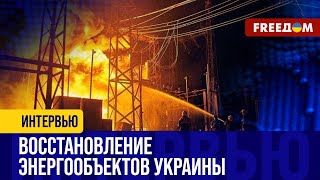 FREEДOM

ИНТЕРВЬЮ

ВОССТАНОВЛЕНИЕ ЭНЕРГООБЪЕКТОВ УКРАИНЫ